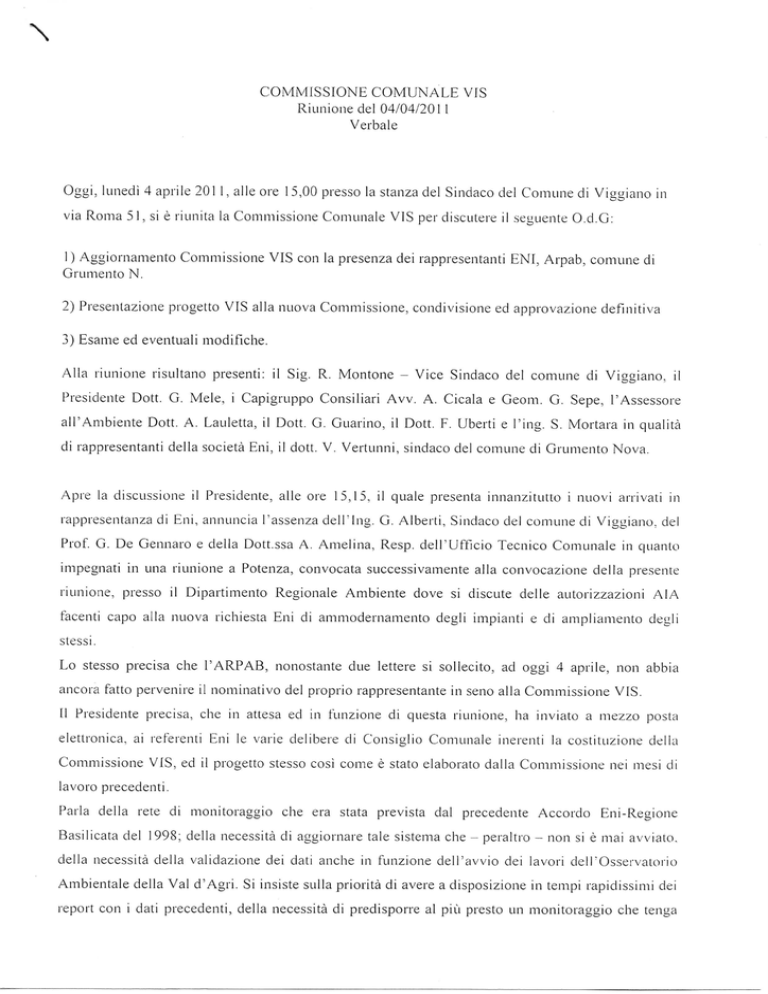 COMMISSIONE COMUNALE VIS
Riunione del 04/04/2011
Verbale

Oggi, lunedì 4 aprile 2011, alle ore 15,00 presso la stanza del Sindaco del Comune di Viggiano in via Roma 51, si è riunita la Commissione Comunale VIS per discutere il seguente O.d.G:

1) Aggiornamento Commissione VIS con la presenza dei rappresentanti ENI, Arpab, comune di Grumento N.

2) Presentazione progetto VIS alla nuova Commissione, condivisione ed approvazione definitiva

3) Esame ed eventuali modifiche.

Alla riunione risultano presenti: il Sig. R. Montone – Vice Sindaco del comune di Viggiano, il Presidente Dott. G. Mele, i Capigruppo Consiliari Avv. A. Cicala e Geom. G. Sepe, l'Assessore all'Ambiente Dott. A. Lauletta, il Dott. G. Guarino, il Dott. F. Uberti e l'ing. S. Mortara in qualità di rappresentanti della società Eni, il dott. V. Vertunni, sindaco del comune di Grumento Nova.

Apre la discussione il Presidente, alle ore 15,15, il quale presenta innanzitutto i nuovi arrivati in rappresentanza di Eni, annuncia l'assenza dell'Ing. G. Alberti, Sindaco del comune di Viggiano, del Prof. G. De Gennaro e della Dott.ssa A. Amelina, Resp. dell'Ufficio Tecnico Comunale in quanto impegnati in una riunione a Potenza, convocata successivamente alla convocazione della presente riunione, presso il Dipartimento Regionale Ambiente dove si discute delle autorizzazioni AIA facenti capo alla nuova richiesta Eni di ammodernamento degli impianti e di ampliamento degli stessi.
Lo stesso precisa che l'ARPAB, nonostante due lettere si sollecito, ad oggi 4 aprile, non abbia ancora fatto pervenire il nominativo del proprio rappresentante in seno alla Commissione VIS.
Il Presidente precisa, che in attesa ed in funzione di questa riunione, ha inviato a mezzo posta elettronica, ai referenti Eni le varie delibere di Consiglio Comunale inerenti la costituzione della Commissione VIS, ed il progetto stesso così come è stato elaborato dalla Commissione nei mesi di lavoro precedenti.
Parla della rete di monitoraggio che era stata prevista dal precedente Accordo Eni-Regione Basilicata del 1998; della necessità di aggiornare tale sistema che – peraltro – non si è mai avviato, della necessità della validazione dei dati anche in funzione dell'avvio dei lavori dell'Osservatorio Ambientale della Val d'Agri. Si insiste sulla priorità di avere a disposizione in tempi rapidissimi dei report con i dati precedenti, della necessità di predisporre al più presto un monitoraggio che tenga